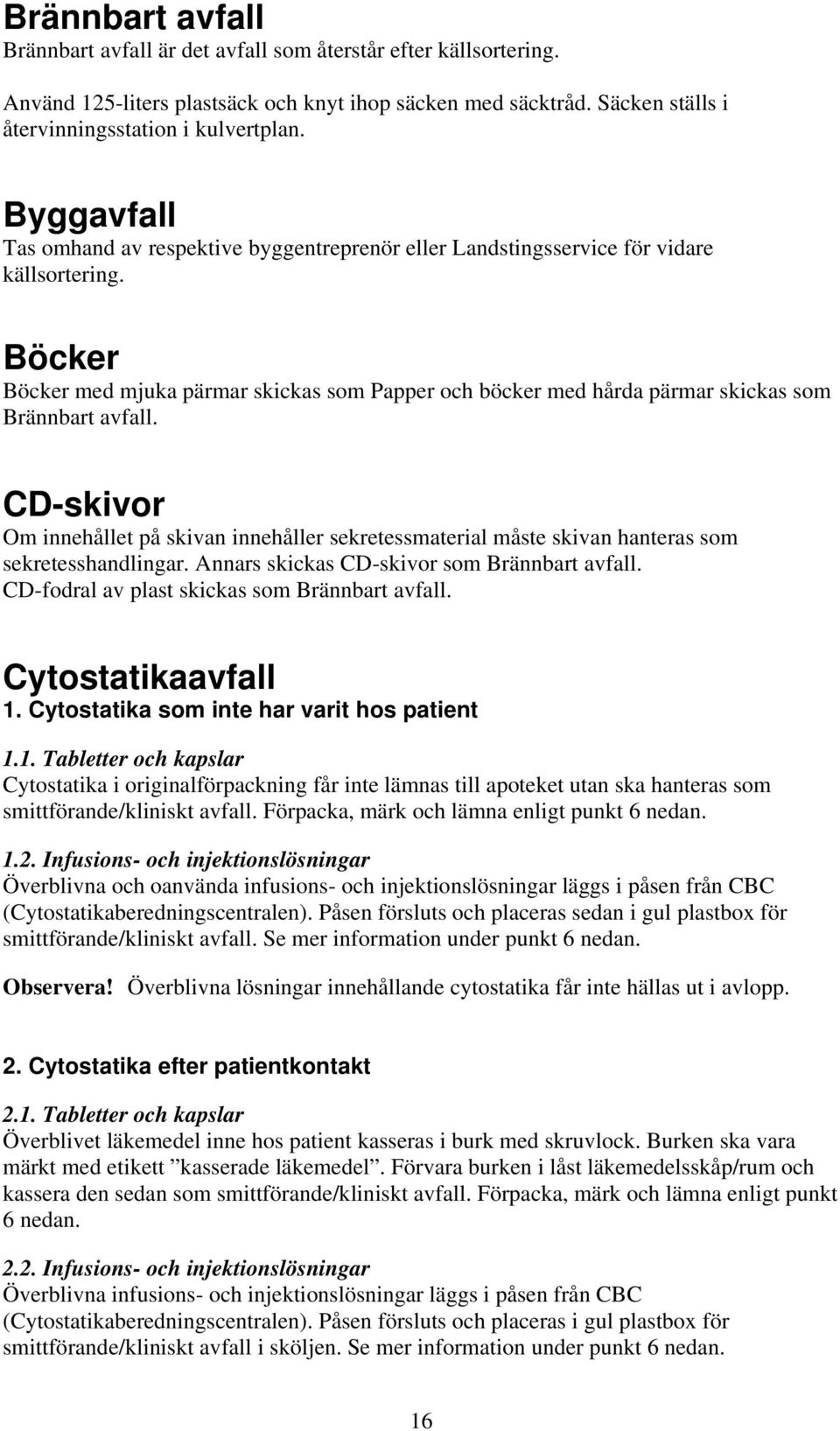 Brännbart avfall
Brännbart avfall är det avfall som återstår efter källsortering.

Använd 125-liters plastsäck och knyt ihop säcken med säcktråd. Säcken ställs i återvinningsstation i kulvertplan.

Byggavfall
Tas omhand av respektive byggentreprenör eller Landstingsservice för vidare källsortering.

Böcker
Böcker med mjuka pärmar skickas som Papper och böcker med hårda pärmar skickas som Brännbart avfall.

CD-skivor
Om innehållet på skivan innehåller sekretessmaterial måste skivan hanteras som sekretesshandlingar. Annars skickas CD-skivor som Brännbart avfall. CD-fodral av plast skickas som Brännbart avfall.

Cytostatikaavfall
1. Cytostatika som inte har varit hos patient

1.1. Tabletter och kapslar
Cytostatika i originalförpackning får inte lämnas till apoteket utan ska hanteras som smittförande/kliniskt avfall. Förpacka, märk och lämna enligt punkt 6 nedan.

1.2. Infusions- och injektionslösningar
Överblivna och oanvända infusions- och injektionslösningar läggs i påsen från CBC (Cytostatikaberedningscentralen). Påsen försluts och placeras sedan i gul plastbox för smittförande/kliniskt avfall. Se mer information under punkt 6 nedan.

Observera! Överblivna lösningar innehållande cytostatika får inte hällas ut i avlopp.

2. Cytostatika efter patientkontakt

2.1. Tabletter och kapslar
Överblivet läkemedel inne hos patient kasseras i burk med skruvlock. Burken ska vara märkt med etikett ”kasserade läkemedel”. Förvara burken i låst läkemedelsskåp/rum och kassera den sedan som smittförande/kliniskt avfall. Förpacka, märk och lämna enligt punkt 6 nedan.

2.2. Infusions- och injektionslösningar
Överblivna infusions- och injektionslösningar läggs i påsen från CBC (Cytostatikaberedningscentralen). Påsen försluts och placeras i gul plastbox för smittförande/kliniskt avfall i sköljen. Se mer information under punkt 6 nedan.

16